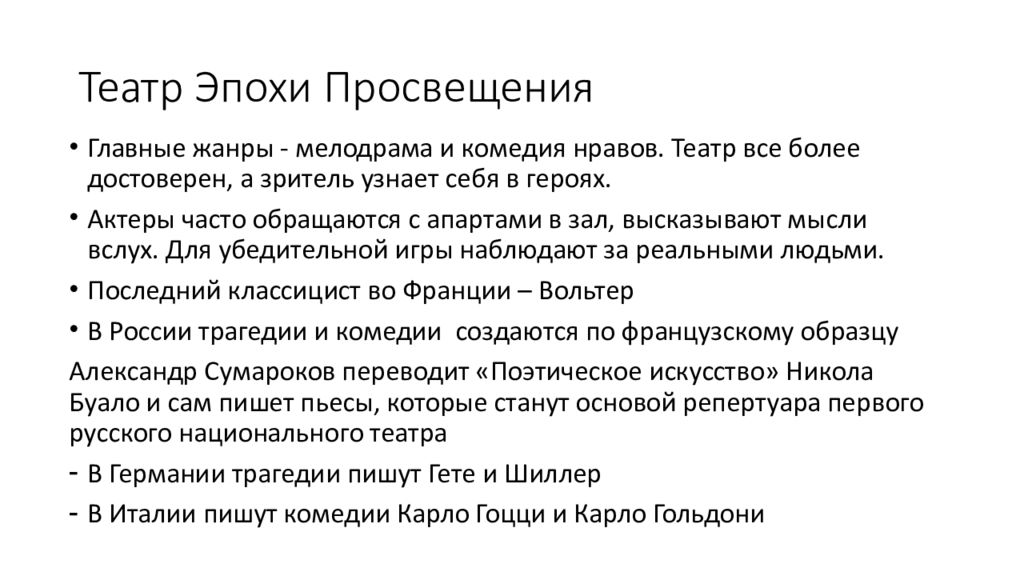 Театр Эпохи Просвещения

• Главные жанры - мелодрама и комедия нравов. Театр все более достоверен, а зритель узнает себя в героях.

• Актеры часто обращаются с апартами в зал, высказывают мысли вслух. Для убедительной игры наблюдают за реальными людьми.

• Последний классицист во Франции – Вольтер

• В России трагедии и комедии  создаются по французскому образцу

Александр Сумароков переводит «Поэтическое искусство» Никола Буало и сам пишет пьесы, которые станут основой репертуара первого русского национального театра

- В Германии трагедии пишут Гете и Шиллер

- В Италии пишут комедии Карло Гоцци и Карло Гольдони